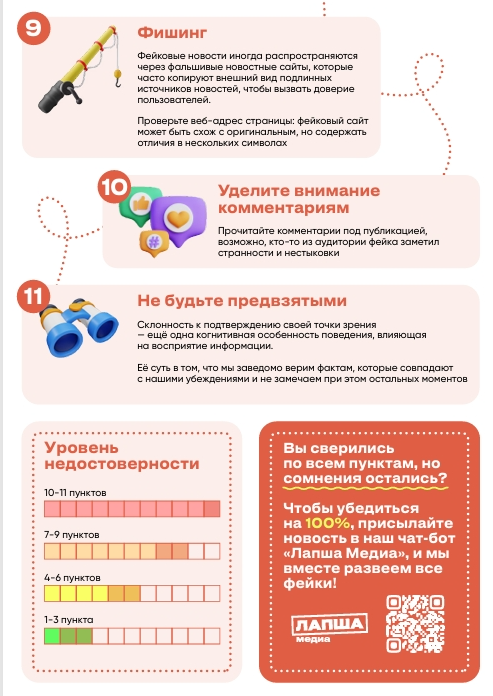 9

Фишинг

Фейковые новости иногда распространяются через фальшивые новостные сайты, которые часто копируют внешний вид подлинных источников новостей, чтобы вызвать доверие пользователей.

Проверьте веб-адрес страницы: фейковый сайт может быть схож с оригинальным, но содержать отличия в нескольких символах

10

Уделите внимание комментариям

Прочитайте комментарии под публикацией, возможно, кто-то из аудитории фейка заметил странности и нестыковки

11

Не будьте предвзятыми

Склонность к подтверждению своей точки зрения — ещё одна когнитивная особенность поведения, влияющая на восприятие информации.

Её суть в том, что мы заведомо верим фактам, которые совпадают с нашими убеждениями и не замечаем при этом остальных моментов

Уровень недостоверности

10-11 пунктов

7-9 пунктов

4-6 пунктов

1-3 пункта

Вы сверились по всем пунктам, но сомнения остались?

Чтобы убедиться на 100%, присылайте новость в наш чат-бот «Лапша Медиа», и мы вместе развеем все фейки!

ЛАПША медиа